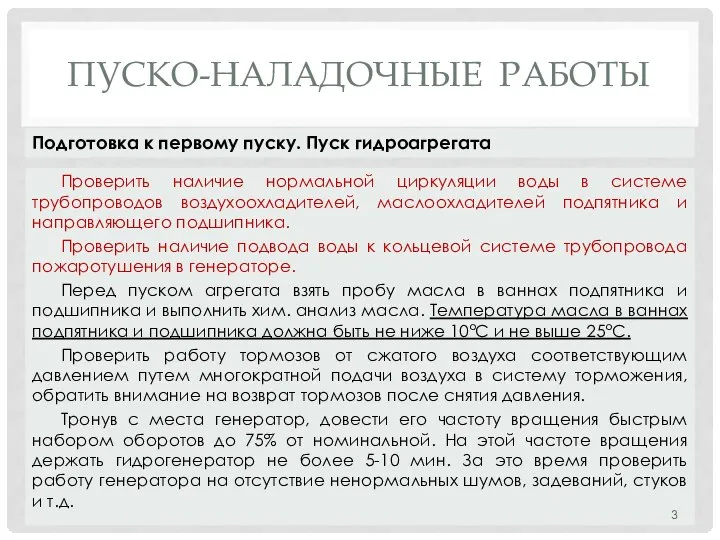 ПУСКО-НАЛАДОЧНЫЕ РАБОТЫ

Подготовка к первому пуску. Пуск гидроагрегата

Проверить наличие нормальной циркуляции воды в системе трубопроводов воздухоохладителей, маслоохладителей подпятника и направляющего подшипника.

Проверить наличие подвода воды к кольцевой системе трубопровода пожаротушения в генераторе.

Перед пуском агрегата взять пробу масла в ваннах подпятника и подшипника и выполнить хим. анализ масла. Температура масла в ваннах подпятника и подшипника должна быть не ниже 10°С и не выше 25°С.

Проверить работу тормозов от сжатого воздуха соответствующим давлением путем многократной подачи воздуха в систему торможения, обратить внимание на возврат тормозов после снятия давления.

Тронув с места генератор, довести его частоту вращения быстрым набором оборотов до 75% от номинальной. На этой частоте вращения держать гидрогенератор не более 5-10 мин. За это время проверить работу генератора на отсутствие ненормальных шумов, задеваний, стуков и т.д.

3